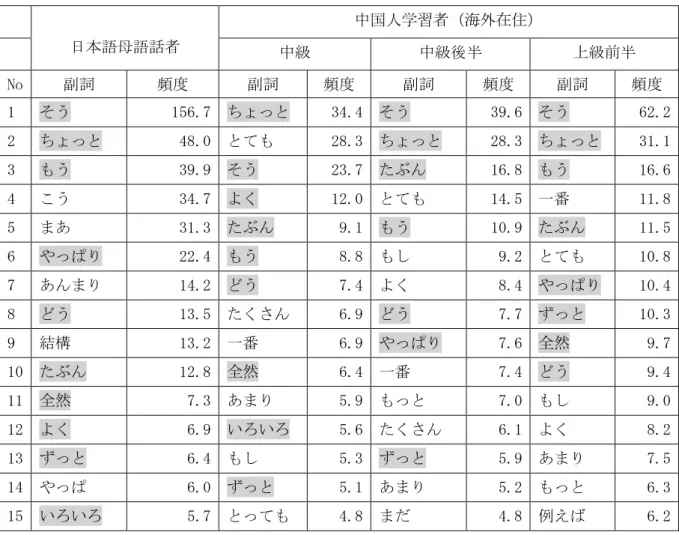 |  | 日本語母語話者 |  | 中国人学習者（海外在住） |  |  |  |  |  |
|---|---|---|---|---|---|---|---|---|
|  |  |  | 中級 |  | 中級後半 |  | 上級前半 |  |
| No | 副詞 | 頻度 | 副詞 | 頻度 | 副詞 | 頻度 | 副詞 | 頻度 |
| 1 | そう | 156.7 | ちょっと | 34.4 | そう | 39.6 | そう | 62.2 |
| 2 | ちょっと | 48.0 | とても | 28.3 | ちょっと | 28.3 | ちょっと | 31.1 |
| 3 | もう | 39.9 | そう | 23.7 | たぶん | 16.8 | もう | 16.6 |
| 4 | こう | 34.7 | よく | 12.0 | とても | 14.5 | 一番 | 11.8 |
| 5 | まあ | 31.3 | たぶん | 9.1 | もう | 10.9 | たぶん | 11.5 |
| 6 | やっぱり | 22.4 | もう | 8.8 | もし | 9.2 | とても | 10.8 |
| 7 | あんまり | 14.2 | どう | 7.4 | よく | 8.4 | やっぱり | 10.4 |
| 8 | どう | 13.5 | たくさん | 6.9 | どう | 7.7 | ずっと | 10.3 |
| 9 | 結構 | 13.2 | 一番 | 6.9 | やっぱり | 7.6 | 全然 | 9.7 |
| 10 | たぶん | 12.8 | 全然 | 6.4 | 一番 | 7.4 | どう | 9.4 |
| 11 | 全然 | 7.3 | あまり | 5.9 | もっと | 7.0 | もし | 9.0 |
| 12 | よく | 6.9 | いろいろ | 5.6 | たくさん | 6.1 | よく | 8.2 |
| 13 | ずっと | 6.4 | もし | 5.3 | ずっと | 5.9 | あまり | 7.5 |
| 14 | やっぱ | 6.0 | ずっと | 5.1 | あまり | 5.2 | もっと | 6.3 |
| 15 | いろいろ | 5.7 | とっても | 4.8 | まだ | 4.8 | 例えば | 6.2 |